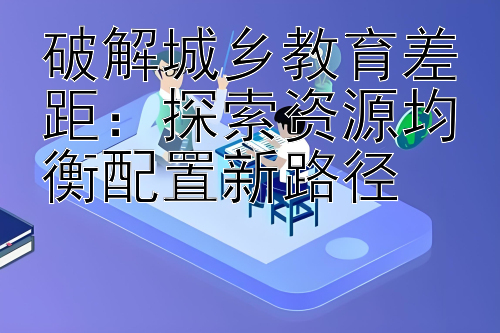 破解城乡教育差距：探索资源均衡配置新路径